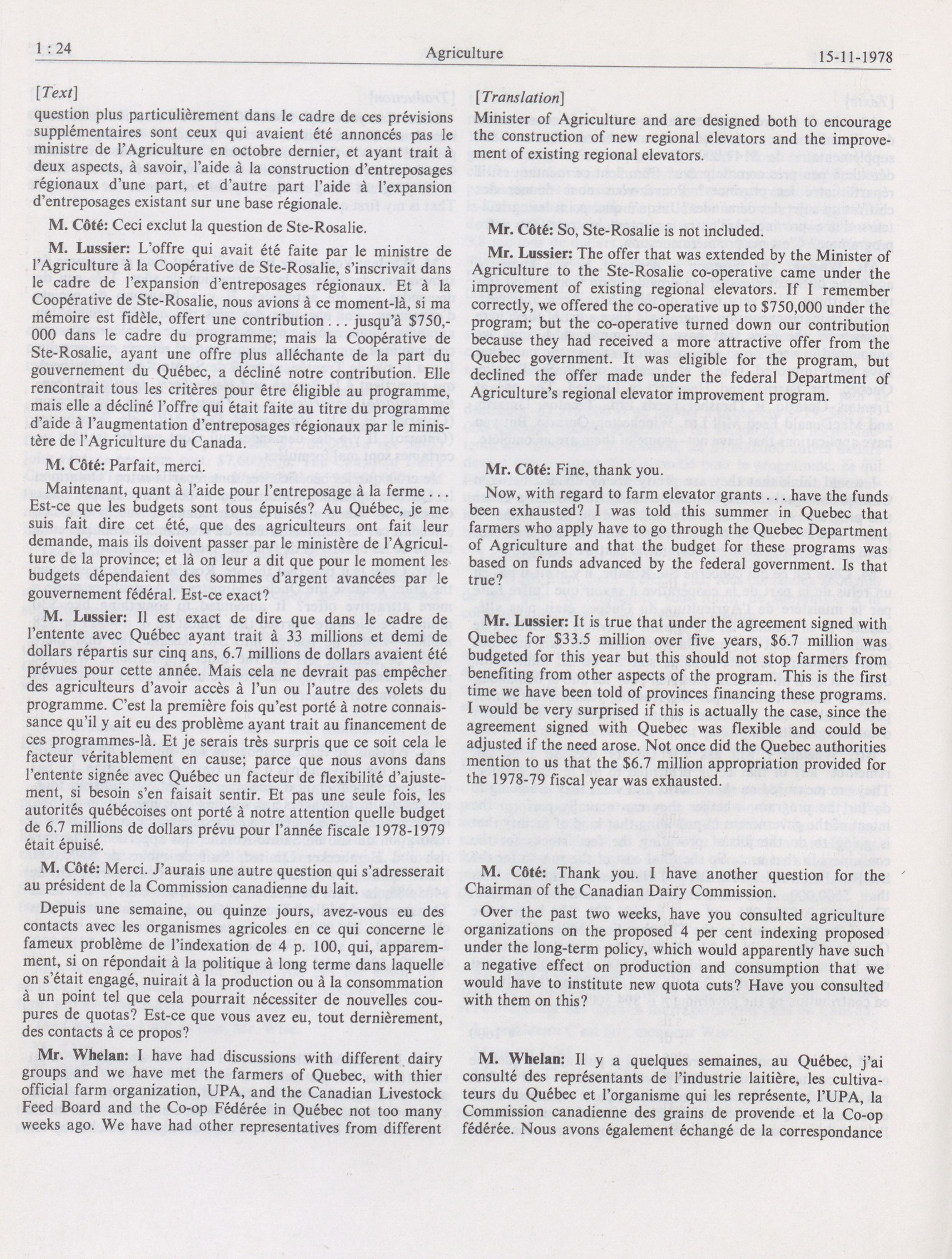 1 : 24 Agriculture 15-11-1978

[Text]

question plus particulièrement dans le cadre de ces prévisions supplémentaires sont ceux qui avaient été annoncés pas le ministre de l'Agriculture en octobre dernier, et ayant trait à deux aspects, à savoir, l'aide à la construction d'entreposages régionaux d'une part, et d'autre part l'aide à l'expansion d'entreposages existant sur une base régionale.

M. Côté: Ceci exclut la question de Ste-Rosalie.

M. Lussier: L'offre qui avait été faite par le ministre de l'Agriculture à la Coopérative de Ste-Rosalie, s'inscrivait dans le cadre de l'expansion d'entreposages régionaux. Et à la Coopérative de Ste-Rosalie, nous avions à ce moment-là, si ma mémoire est fidèle, offert une contribution . . . jusqu'à $750,000 dans le cadre du programme; mais la Coopérative de Ste-Rosalie, ayant une offre plus alléchante de la part du gouvernement du Québec, a décliné notre contribution. Elle rencontrait tous les critères pour être éligible au programme, mais elle a décliné l'offre qui était faite au titre du programme d'aide à l'augmentation d'entreposages régionaux par le ministère de l'Agriculture du Canada.

M. Côté: Parfait, merci.

Maintenant, quant à l'aide pour l'entreposage à la ferme . . . Est-ce que les budgets sont tous épuisés? Au Québec, je me suis fait dire cet été, que des agriculteurs ont fait leur demande, mais ils doivent passer par le ministère de l'Agriculture de la province; et là on leur a dit que pour le moment les budgets dépendaient des sommes d'argent avancées par le gouvernement fédéral. Est-ce exact?

M. Lussier: Il est exact de dire que dans le cadre de l'entente avec Québec ayant trait à 33 millions et demi de dollars répartis sur cinq ans, 6.7 millions de dollars avaient été prévues pour cette année. Mais cela ne devrait pas empêcher des agriculteurs d'avoir accès à l'un ou l'autre des volets du programme. C'est la première fois qu'est porté à notre connaissance qu'il y ait eu des problème ayant trait au financement de ces programmes-là. Et je serais très surpris que ce soit cela le facteur véritablement en cause; parce que nous avons dans l'entente signée avec Québec un facteur de flexibilité d'ajustement, si besoin s'en faisait sentir. Et pas une seule fois, les autorités québécoises ont porté à notre attention quelle budget de 6.7 millions de dollars prévu pour l'année fiscale 1978-1979 était épuisé.

M. Côté: Merci. J'aurais une autre question qui s'adresserait au président de la Commission canadienne du lait.

Depuis une semaine, ou quinze jours, avez-vous eu des contacts avec les organismes agricoles en ce qui concerne le fameux problème de l'indexation de 4 p. 100, qui, apparemment, si on répondait à la politique à long terme dans laquelle on s'était engagé, nuirait à la production ou à la consommation à un point tel que cela pourrait nécessiter de nouvelles coupures de quotas? Est-ce que vous avez eu, tout dernièrement, des contacts à ce propos?

Mr. Whelan: I have had discussions with different dairy groups and we have met the farmers of Quebec, with thier official farm organization, UPA, and the Canadian Livestock Feed Board and the Co-op Fédérée in Québec not too many weeks ago. We have had other representatives from different

[Translation]

Minister of Agriculture and are designed both to encourage the construction of new regional elevators and the improvement of existing regional elevators.

Mr. Côté: So, Ste-Rosalie is not included.

Mr. Lussier: The offer that was extended by the Minister of Agriculture to the Ste-Rosalie co-operative came under the improvement of existing regional elevators. If I remember correctly, we offered the co-operative up to $750,000 under the program; but the co-operative turned down our contribution because they had received a more attractive offer from the Quebec government. It was eligible for the program, but declined the offer made under the federal Department of Agriculture's regional elevator improvement program.

Mr. Côté: Fine, thank you.

Now, with regard to farm elevator grants . . . have the funds been exhausted? I was told this summer in Quebec that farmers who apply have to go through the Quebec Department of Agriculture and that the budget for these programs was based on funds advanced by the federal government. Is that true?

Mr. Lussier: It is true that under the agreement signed with Quebec for $33.5 million over five years, $6.7 million was budgeted for this year but this should not stop farmers from benefiting from other aspects of the program. This is the first time we have been told of provinces financing these programs. I would be very surprised if this is actually the case, since the agreement signed with Quebec was flexible and could be adjusted if the need arose. Not once did the Quebec authorities mention to us that the $6.7 million appropriation provided for the 1978-79 fiscal year was exhausted.

M. Côté: Thank you. I have another question for the Chairman of the Canadian Dairy Commission.

Over the past two weeks, have you consulted agriculture organizations on the proposed 4 per cent indexing proposed under the long-term policy, which would apparently have such a negative effect on production and consumption that we would have to institute new quota cuts? Have you consulted with them on this?

M. Whelan: Il y a quelques semaines, au Québec, j'ai consulté des représentants de l'industrie laitière, les cultivateurs du Québec et l'organisme qui les représente, l'UPA, la Commission canadienne des grains de provende et la Co-op fédérée. Nous avons également échangé de la correspondance